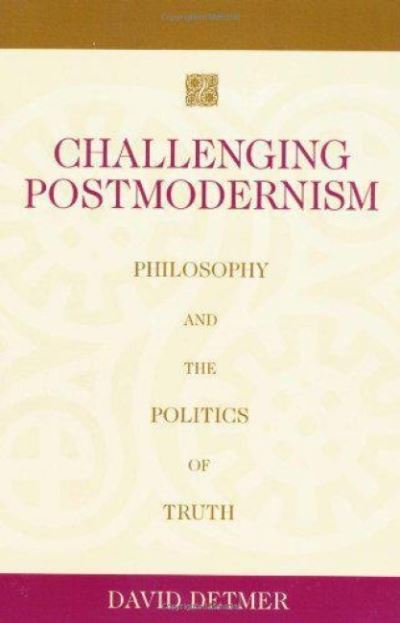 CHALLENGING POSTMODERNISM

PHILOSOPHY
AND
THE
POLITICS
OF
TRUTH

DAVID DETMER